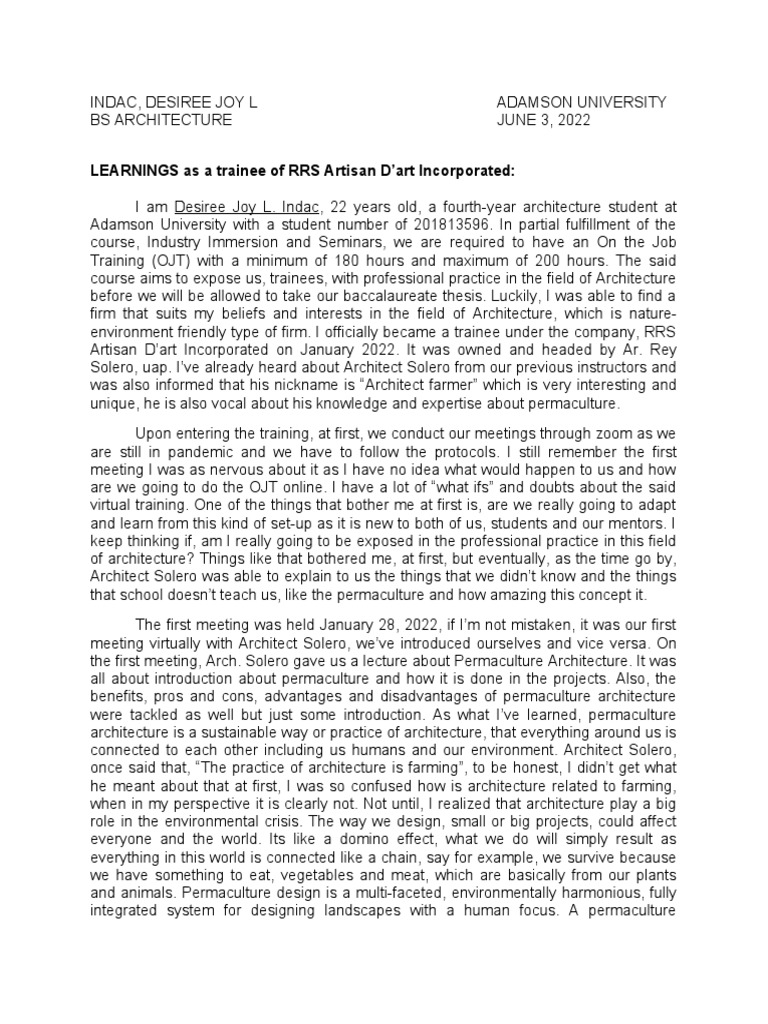 INDAC, DESIREE JOY L
BS ARCHITECTURE

ADAMSON UNIVERSITY
JUNE 3, 2022

LEARNINGS as a trainee of RRS Artisan D'art Incorporated:

I am Desiree Joy L. Indac, 22 years old, a fourth-year architecture student at Adamson University with a student number of 201813596. In partial fulfillment of the course, Industry Immersion and Seminars, we are required to have an On the Job Training (OJT) with a minimum of 180 hours and maximum of 200 hours. The said course aims to expose us, trainees, with professional practice in the field of Architecture before we will be allowed to take our baccalaureate thesis. Luckily, I was able to find a firm that suits my beliefs and interests in the field of Architecture, which is nature-environment friendly type of firm. I officially became a trainee under the company, RRS Artisan D'art Incorporated on January 2022. It was owned and headed by Ar. Rey Solero, uap. I've already heard about Architect Solero from our previous instructors and was also informed that his nickname is "Architect farmer" which is very interesting and unique, he is also vocal about his knowledge and expertise about permaculture.

Upon entering the training, at first, we conduct our meetings through zoom as we are still in pandemic and we have to follow the protocols. I still remember the first meeting I was as nervous about it as I have no idea what would happen to us and how are we going to do the OJT online. I have a lot of "what ifs" and doubts about the said virtual training. One of the things that bother me at first is, are we really going to adapt and learn from this kind of set-up as it is new to both of us, students and our mentors. I keep thinking if, am I really going to be exposed in the professional practice in this field of architecture? Things like that bothered me, at first, but eventually, as the time go by, Architect Solero was able to explain to us the things that we didn't know and the things that school doesn't teach us, like the permaculture and how amazing this concept it.

The first meeting was held January 28, 2022, if I'm not mistaken, it was our first meeting virtually with Architect Solero, we've introduced ourselves and vice versa. On the first meeting, Arch. Solero gave us a lecture about Permaculture Architecture. It was all about introduction about permaculture and how it is done in the projects. Also, the benefits, pros and cons, advantages and disadvantages of permaculture architecture were tackled as well but just some introduction. As what I've learned, permaculture architecture is a sustainable way or practice of architecture, that everything around us is connected to each other including us humans and our environment. Architect Solero, once said that, "The practice of architecture is farming", to be honest, I didn't get what he meant about that at first, I was so confused how is architecture related to farming, when in my perspective it is clearly not. Not until, I realized that architecture play a big role in the environmental crisis. The way we design, small or big projects, could affect everyone and the world. Its like a domino effect, what we do will simply result as everything in this world is connected like a chain, say for example, we survive because we have something to eat, vegetables and meat, which are basically from our plants and animals. Permaculture design is a multi-faceted, environmentally harmonious, fully integrated system for designing landscapes with a human focus. A permaculture